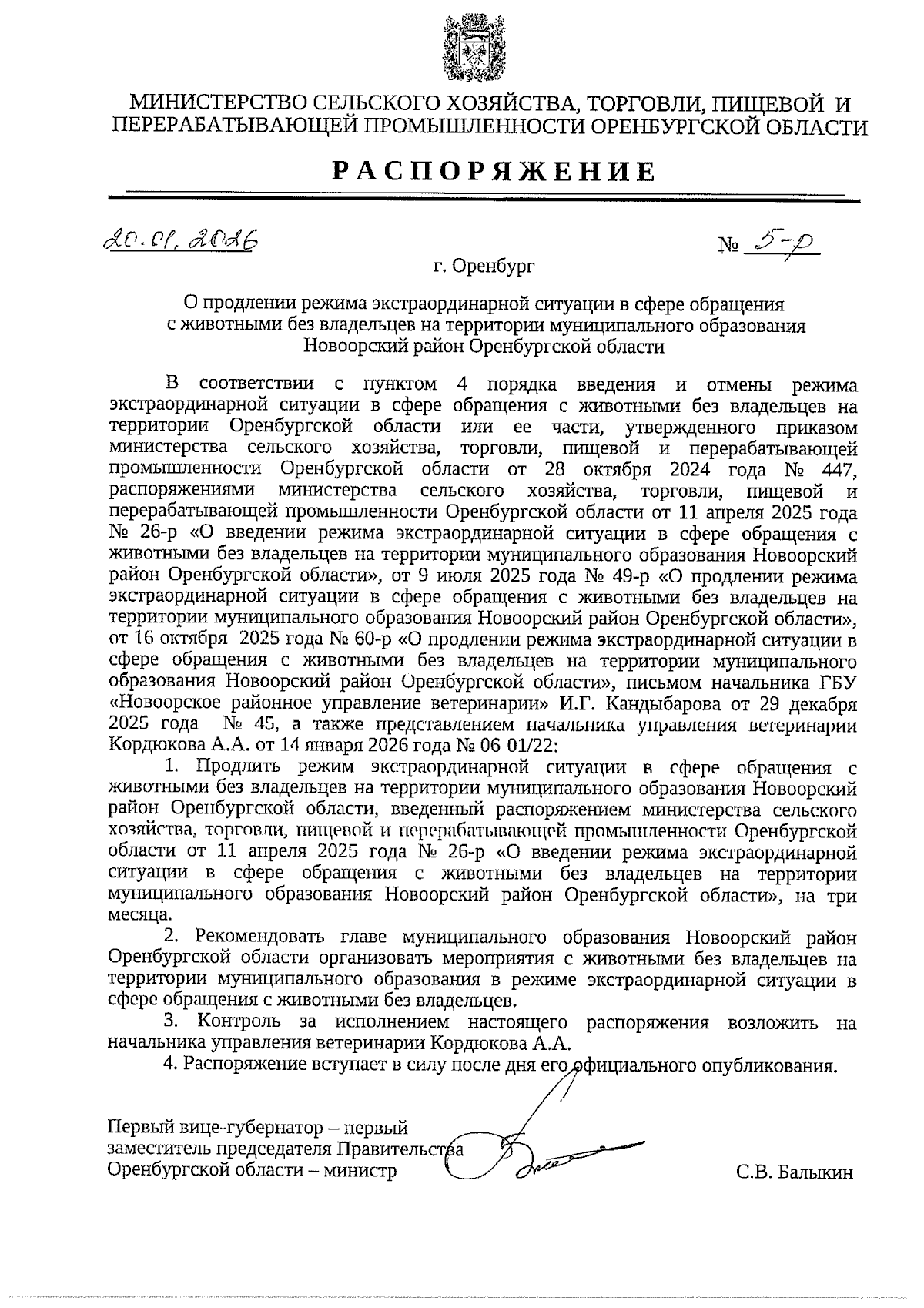 МИНИСТЕРСТВО СЕЛЬСКОГО ХОЗЯЙСТВА, ТОРГОВЛИ, ПИЩЕВОЙ И ПЕРЕРАБАТЫВАЮЩЕЙ ПРОМЫШЛЕННОСТИ ОРЕНБУРГСКОЙ ОБЛАСТИ

РАСПОРЯЖЕНИЕ

20.01.2026

№ 5-р

г. Оренбург

О продлении режима экстраординарной ситуации в сфере обращения с животными без владельцев на территории муниципального образования Новоорский район Оренбургской области

В соответствии с пунктом 4 порядка введения и отмены режима экстраординарной ситуации в сфере обращения с животными без владельцев на территории Оренбургской области или ее части, утвержденного приказом министерства сельского хозяйства, торговли, пищевой и перерабатывающей промышленности Оренбургской области от 28 октября 2024 года № 447, распоряжениями министерства сельского хозяйства, торговли, пищевой и перерабатывающей промышленности Оренбургской области от 11 апреля 2025 года № 26-р «О введении режима экстраординарной ситуации в сфере обращения с животными без владельцев на территории муниципального образования Новоорский район Оренбургской области», от 9 июля 2025 года № 49-р «О продлении режима экстраординарной ситуации в сфере обращения с животными без владельцев на территории муниципального образования Новоорский район Оренбургской области», от 16 октября 2025 года № 60-р «О продлении режима экстраординарной ситуации в сфере обращения с животными без владельцев на территории муниципального образования Новоорский район Оренбургской области», письмом начальника ГБУ «Новоорское районное управление ветеринарии» И.Г. Кандыбарова от 29 декабря 2025 года № 45, а также представлением начальника управления ветеринарии Кордюкова А.А. от 14 января 2026 года № 06 01/22:

1. Продлить режим экстраординарной ситуации в сфере обращения с животными без владельцев на территории муниципального образования Новоорский район Оренбургской области, введенный распоряжением министерства сельского хозяйства, торговли, пищевой и перерабатывающей промышленности Оренбургской области от 11 апреля 2025 года № 26-р «О введении режима экстраординарной ситуации в сфере обращения с животными без владельцев на территории муниципального образования Новоорский район Оренбургской области», на три месяца.

2. Рекомендовать главе муниципального образования Новоорский район Оренбургской области организовать мероприятия с животными без владельцев на территории муниципального образования в режиме экстраординарной ситуации в сфере обращения с животными без владельцев.

3. Контроль за исполнением настоящего распоряжения возложить на начальника управления ветеринарии Кордюкова А.А.

4. Распоряжение вступает в силу после дня его официального опубликования.

Первый вице-губернатор – первый заместитель председателя Правительства Оренбургской области – министр

С.В. Балыкин